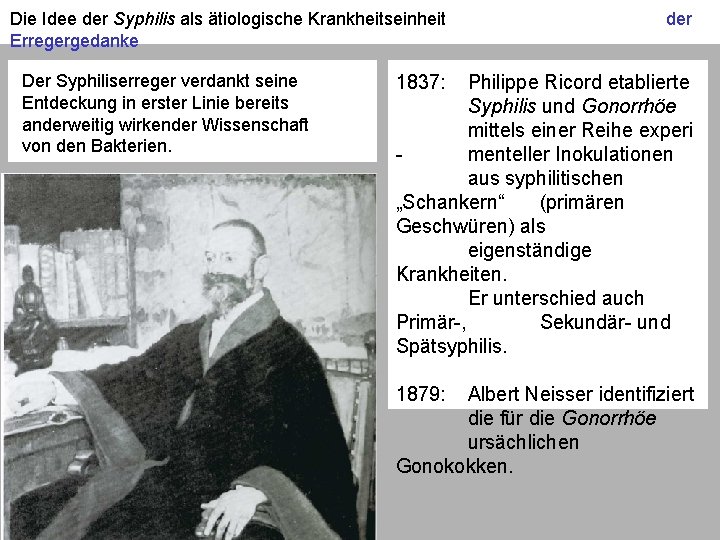 Die Idee der Syphilis als ätiologische Krankheitseinheit der Erregergedanke

Der Syphiliserreger verdankt seine Entdeckung in erster Linie bereits anderweitig wirkender Wissenschaft von den Bakterien.

1837: Philippe Ricord etablierte Syphilis und Gonorrhöe mittels einer Reihe experi - menteller Inokulationen aus syphilitischen „Schankern“ (primären Geschwüren) als eigenständige Krankheiten. Er unterschied auch Primär-, Sekundär- und Spätsyphilis.

1879: Albert Neisser identifiziert die für die Gonorrhöe ursächlichen Gonokokken.